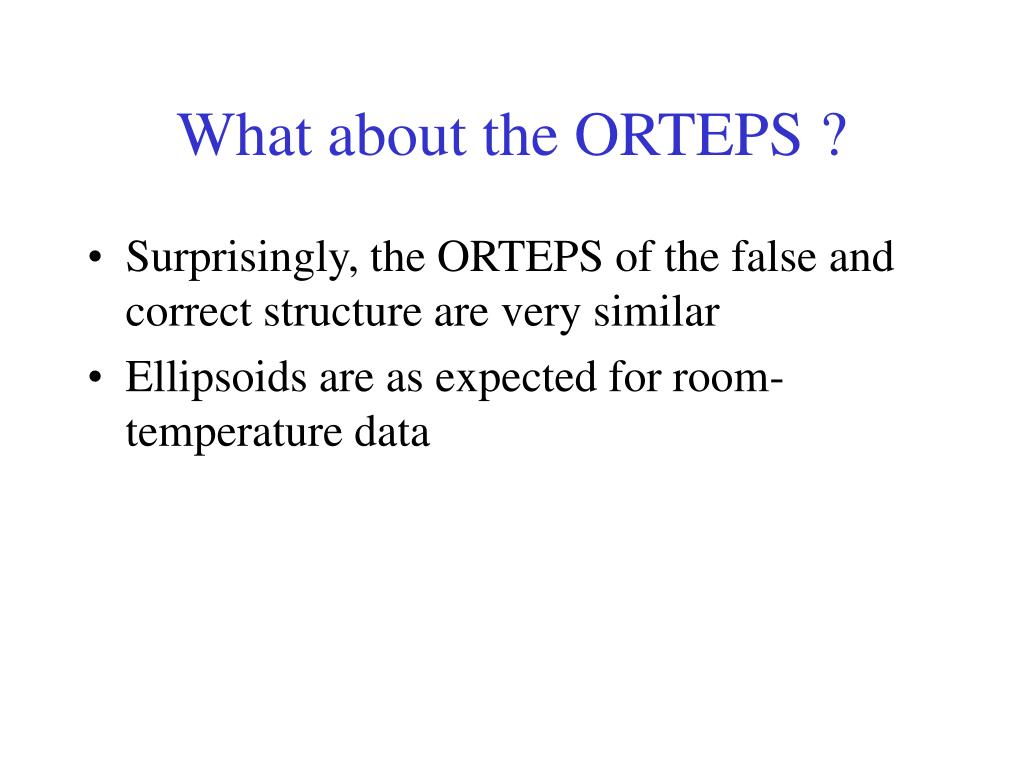 What about the ORTEPS ?

• Surprisingly, the ORTEPS of the false and correct structure are very similar
• Ellipsoids are as expected for room-temperature data